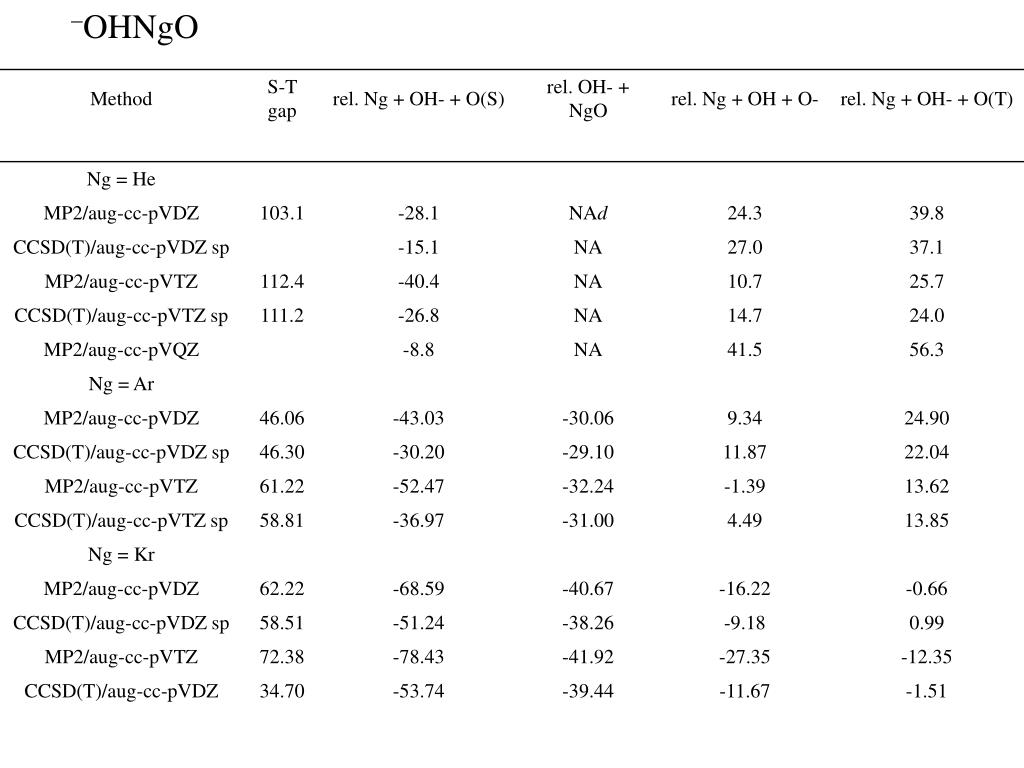 $^{-}$OHNgO

| Method | S-T gap | rel. Ng + OH- + O(S) | rel. OH- + NgO | rel. Ng + OH + O- | rel. Ng + OH- + O(T) |
|---|---|---|---|---|---|
| Ng = He | | | | | |
| MP2/aug-cc-pVDZ | 103.1 | -28.1 | NA*d* | 24.3 | 39.8 |
| CCSD(T)/aug-cc-pVDZ sp | | -15.1 | NA | 27.0 | 37.1 |
| MP2/aug-cc-pVTZ | 112.4 | -40.4 | NA | 10.7 | 25.7 |
| CCSD(T)/aug-cc-pVTZ sp | 111.2 | -26.8 | NA | 14.7 | 24.0 |
| MP2/aug-cc-pVQZ | | -8.8 | NA | 41.5 | 56.3 |
| Ng = Ar | | | | | |
| MP2/aug-cc-pVDZ | 46.06 | -43.03 | -30.06 | 9.34 | 24.90 |
| CCSD(T)/aug-cc-pVDZ sp | 46.30 | -30.20 | -29.10 | 11.87 | 22.04 |
| MP2/aug-cc-pVTZ | 61.22 | -52.47 | -32.24 | -1.39 | 13.62 |
| CCSD(T)/aug-cc-pVTZ sp | 58.81 | -36.97 | -31.00 | 4.49 | 13.85 |
| Ng = Kr | | | | | |
| MP2/aug-cc-pVDZ | 62.22 | -68.59 | -40.67 | -16.22 | -0.66 |
| CCSD(T)/aug-cc-pVDZ sp | 58.51 | -51.24 | -38.26 | -9.18 | 0.99 |
| MP2/aug-cc-pVTZ | 72.38 | -78.43 | -41.92 | -27.35 | -12.35 |
| CCSD(T)/aug-cc-pVDZ | 34.70 | -53.74 | -39.44 | -11.67 | -1.51 |